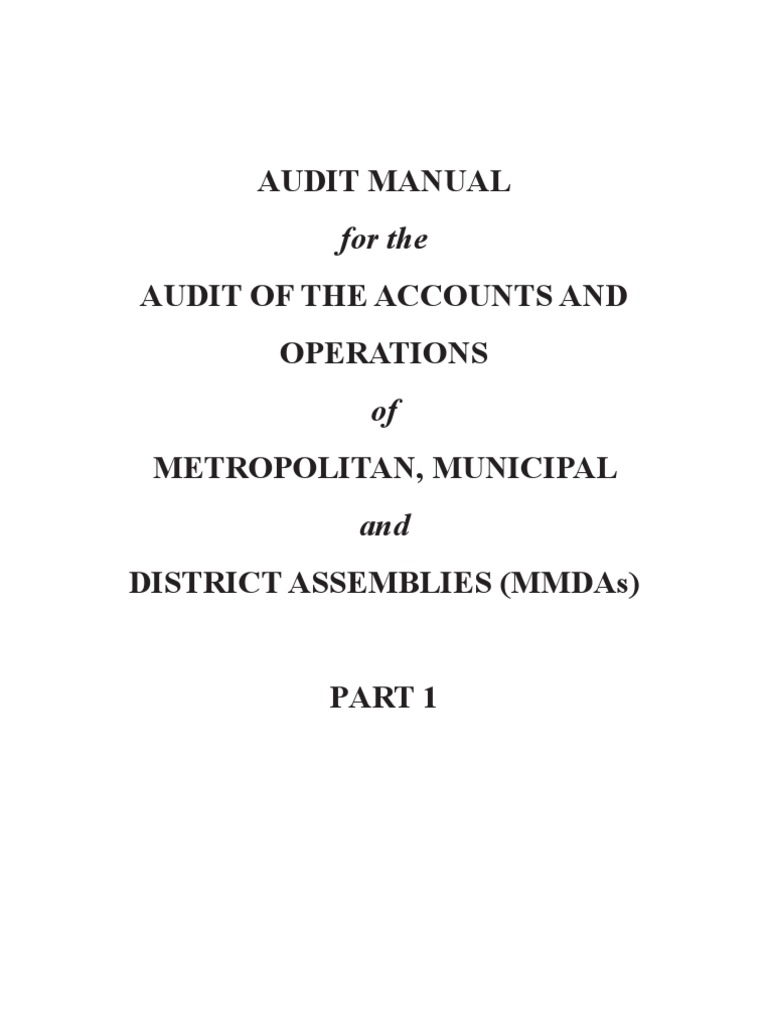 AUDIT MANUAL

for the

AUDIT OF THE ACCOUNTS AND

OPERATIONS

of

METROPOLITAN, MUNICIPAL

and

DISTRICT ASSEMBLIES (MMDAs)

PART 1